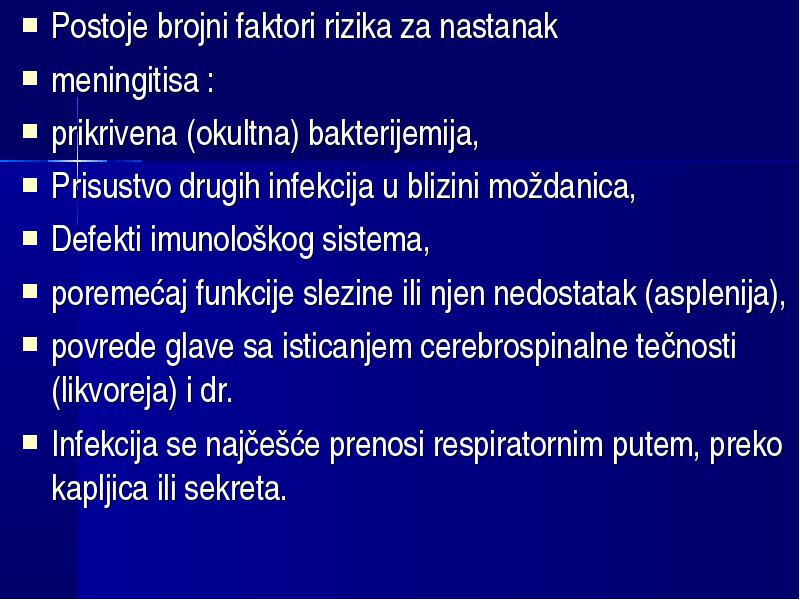 - Postoje brojni faktori rizika za nastanak
- meningitisa :
- prikrivena (okultna) bakterijemija,
- Prisustvo drugih infekcija u blizini moždanica,
- Defekti imunološkog sistema,
- poremećaj funkcije slezine ili njen nedostatak (asplenija),
- povrede glave sa isticanjem cerebrospinalne tečnosti (likvoreja) i dr.
- Infekcija se najčešće prenosi respiratornim putem, preko kapljica ili sekreta.